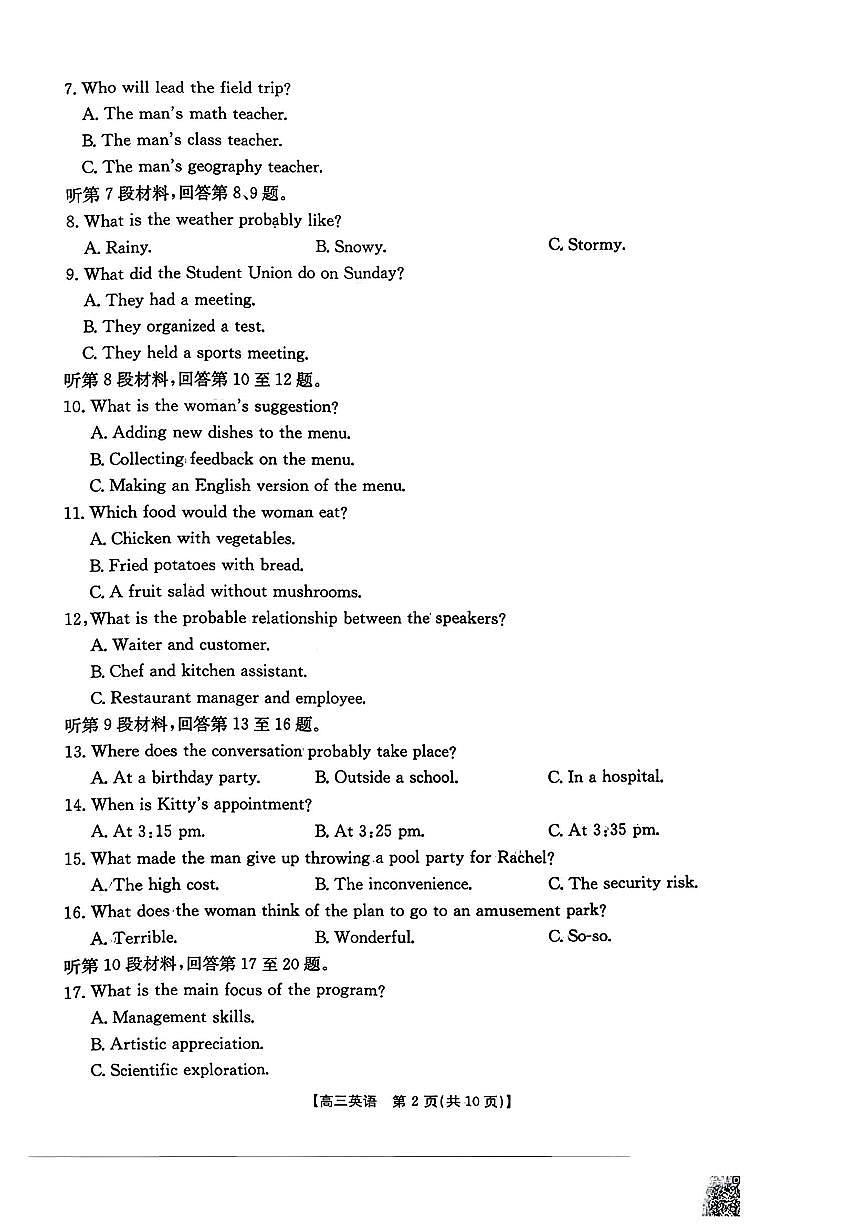 7. Who will lead the field trip?
A. The man's math teacher.
B. The man's class teacher.
C. The man's geography teacher.
听第 7 段材料,回答第 8、9 题。
8. What is the weather probably like?
A. Rainy.
B. Snowy.
C. Stormy.
9. What did the Student Union do on Sunday?
A. They had a meeting.
B. They organized a test.
C. They held a sports meeting.
听第 8 段材料,回答第 10 至 12 题。
10. What is the woman's suggestion?
A. Adding new dishes to the menu.
B. Collecting feedback on the menu.
C. Making an English version of the menu.
11. Which food would the woman eat?
A. Chicken with vegetables.
B. Fried potatoes with bread.
C. A fruit salad without mushrooms.
12. What is the probable relationship between the speakers?
A. Waiter and customer.
B. Chef and kitchen assistant.
C. Restaurant manager and employee.
听第 9 段材料,回答第 13 至 16 题。
13. Where does the conversation probably take place?
A. At a birthday party.
B. Outside a school.
C. In a hospital.
14. When is Kitty's appointment?
A. At 3:15 pm.
B. At 3:25 pm.
C. At 3:35 pm.
15. What made the man give up throwing a pool party for Rachel?
A. The high cost.
B. The inconvenience.
C. The security risk.
16. What does the woman think of the plan to go to an amusement park?
A. Terrible.
B. Wonderful.
C. So-so.
听第 10 段材料,回答第 17 至 20 题。
17. What is the main focus of the program?
A. Management skills.
B. Artistic appreciation.
C. Scientific exploration.
【高三英语 第 2 页(共 10 页)】